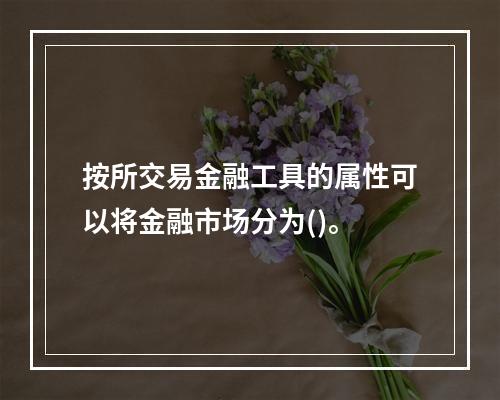 按所交易金融工具的属性可以将金融市场分为()。